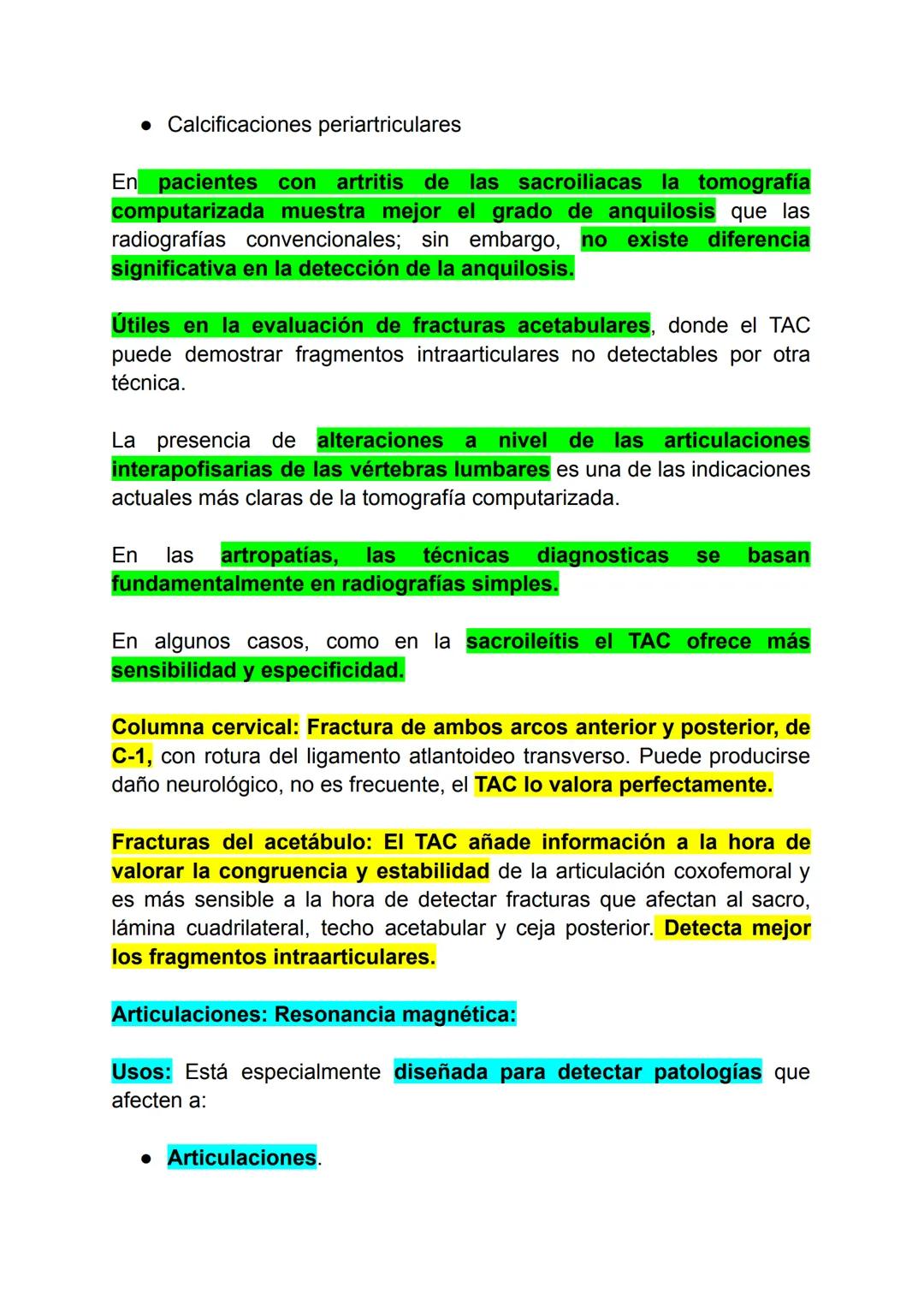 ● Calcificaciones periartriculares

En pacientes con artritis de las sacroiliacas la tomografía computarizada muestra mejor el grado de anquilosis que las radiografías convencionales; sin embargo, no existe diferencia significativa en la detección de la anquilosis.

Útiles en la evaluación de fracturas acetabulares, donde el TAC puede demostrar fragmentos intraarticulares no detectables por otra técnica.

La presencia de alteraciones a nivel de las articulaciones interapofisarias de las vértebras lumbares es una de las indicaciones actuales más claras de la tomografía computarizada.

En las artropatías, las técnicas diagnosticas se basan fundamentalmente en radiografías simples.

En algunos casos, como en la sacroileítis el TAC ofrece más sensibilidad y especificidad.

Columna cervical: Fractura de ambos arcos anterior y posterior, de C-1, con rotura del ligamento atlantoideo transverso. Puede producirse daño neurológico, no es frecuente, el TAC lo valora perfectamente.

Fracturas del acetábulo: El TAC añade información a la hora de valorar la congruencia y estabilidad de la articulación coxofemoral y es más sensible a la hora de detectar fracturas que afectan al sacro, lámina cuadrilateral, techo acetabular y ceja posterior. Detecta mejor los fragmentos intraarticulares.

Articulaciones: Resonancia magnética:

Usos: Está especialmente diseñada para detectar patologías que afecten a:

● Articulaciones.